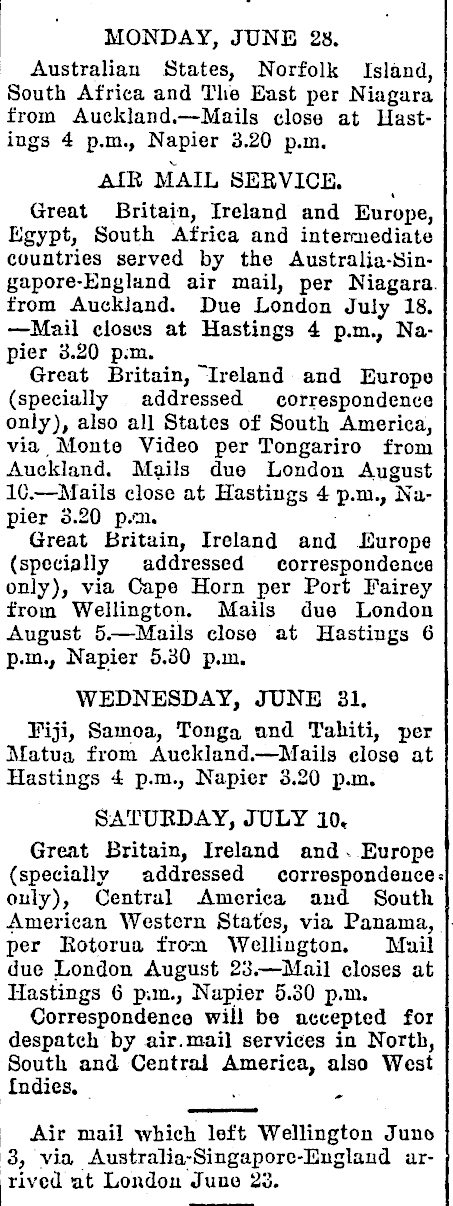 MONDAY, JUNE 28.

Australian States, Norfolk Island, South Africa and The East per Niagara from Auckland.—Mails close at Hastings 4 p.m., Napier 3.20 p.m.

AIR MAIL SERVICE.

Great Britain, Ireland and Europe, Egypt, South Africa and intermediate countries served by the Australia-Singapore-England air mail, per Niagara from Auckland. Due London July 18. —Mail closes at Hastings 4 p.m., Napier 3.20 p.m.

Great Britain, Ireland and Europe (specially addressed correspondence only), also all States of South America, via Monte Video per Tongariro from Auckland. Mails due London August 10.—Mails close at Hastings 4 p.m., Napier 3.20 p.m.

Great Britain, Ireland and Europe (specially addressed correspondence only), via Cape Horn per Port Fairey from Wellington. Mails due London August 5.—Mails close at Hastings 6 p.m., Napier 5.30 p.m.

WEDNESDAY, JUNE 31.

Fiji, Samoa, Tonga and Tahiti, per Matua from Auckland.—Mails close at Hastings 4 p.m., Napier 3.20 p.m.

SATURDAY, JULY 10.

Great Britain, Ireland and Europe (specially addressed correspondence only), Central America and South American Western States, via Panama, per Rotorua from Wellington. Mail due London August 23.—Mail closes at Hastings 6 p.m., Napier 5.30 p.m.

Correspondence will be accepted for despatch by air mail services in North, South and Central America, also West Indies.

Air mail which left Wellington June 3, via Australia-Singapore-England arrived at London June 23.